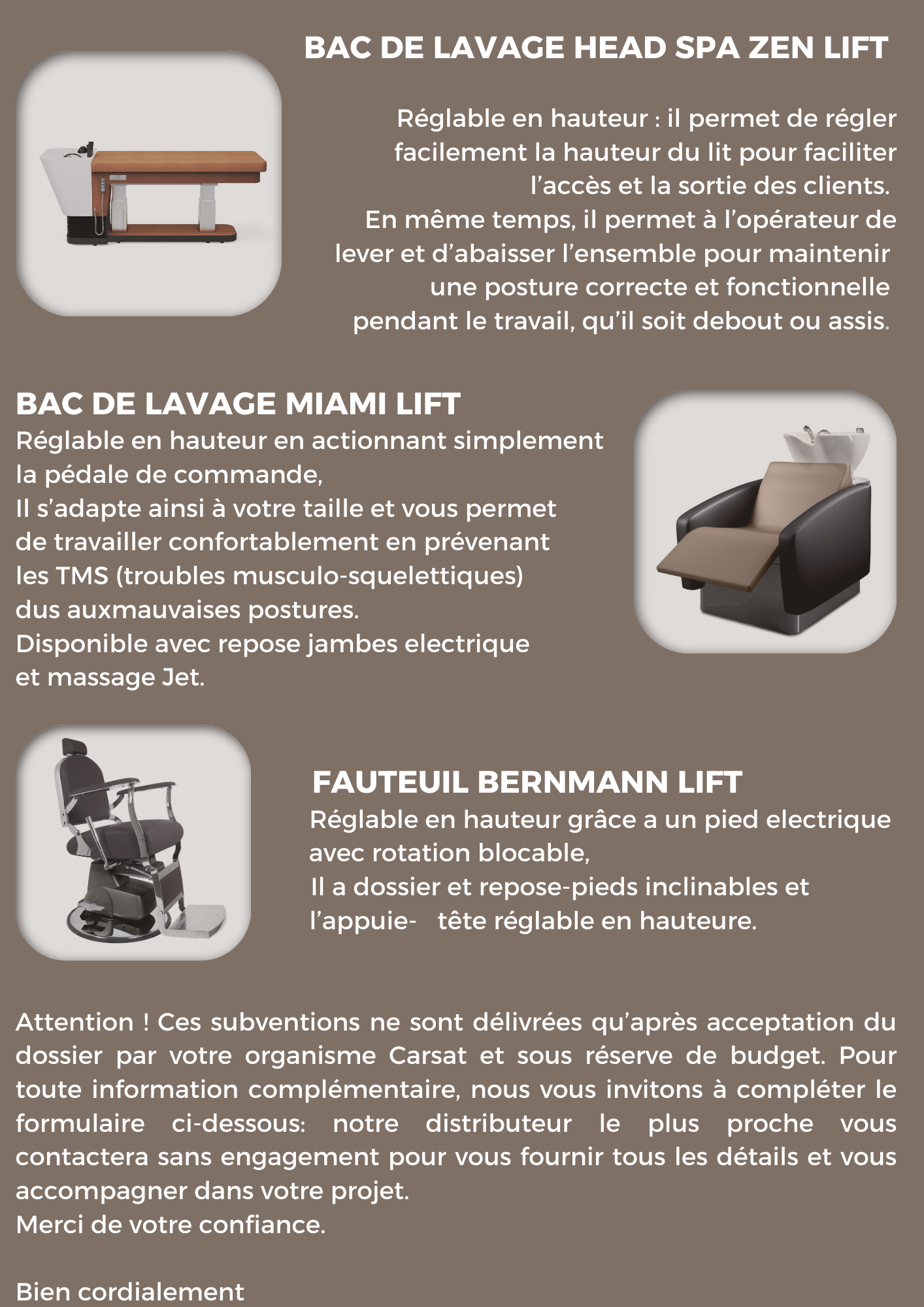 BAC DE LAVAGE HEAD SPA ZEN LIFT

Réglable en hauteur : il permet de régler facilement la hauteur du lit pour faciliter l'accès et la sortie des clients. En même temps, il permet à l'opérateur de lever et d'abaisser l'ensemble pour maintenir une posture correcte et fonctionnelle pendant le travail, qu'il soit debout ou assis.

BAC DE LAVAGE MIAMI LIFT
Réglable en hauteur en actionnant simplement la pédale de commande,
Il s'adapte ainsi à votre taille et vous permet de travailler confortablement en prévenant les TMS (troubles musculo-squelettiques) dus auxmauvaises postures.
Disponible avec repose jambes electrique et massage Jet.

FAUTEUIL BERNMANN LIFT
Réglable en hauteur grâce a un pied electrique avec rotation blocable,
Il a dossier et repose-pieds inclinables et l'appuie- tête réglable en hauteure.

Attention ! Ces subventions ne sont délivrées qu'après acceptation du dossier par votre organisme Carsat et sous réserve de budget. Pour toute information complémentaire, nous vous invitons à compléter le formulaire ci-dessous: notre distributeur le plus proche vous contactera sans engagement pour vous fournir tous les détails et vous accompagner dans votre projet.
Merci de votre confiance.

Bien cordialement